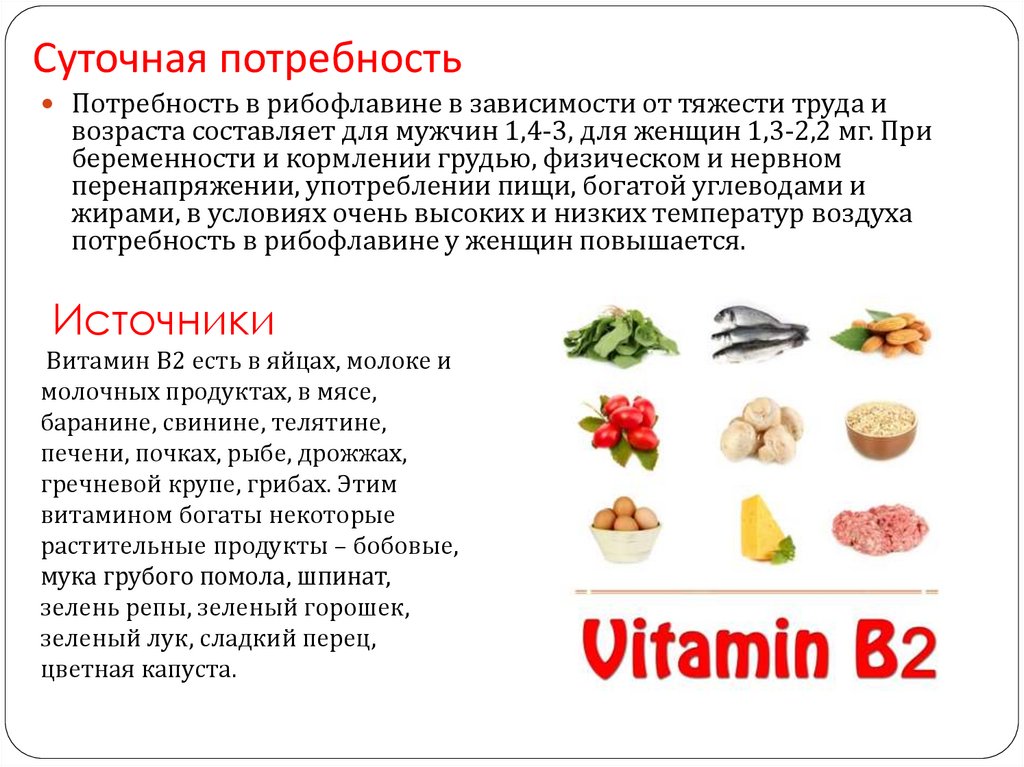 Суточная потребность

Потребность в рибофлавине в зависимости от тяжести труда и возраста составляет для мужчин 1,4-3, для женщин 1,3-2,2 мг. При беременности и кормлении грудью, физическом и нервном перенапряжении, употреблении пищи, богатой углеводами и жирами, в условиях очень высоких и низких температур воздуха потребность в рибофлавине у женщин повышается.

Источники

Витамин В2 есть в яйцах, молоке и молочных продуктах, в мясе, баранине, свинине, телятине, печени, почках, рыбе, дрожжах, гречневой крупе, грибах. Этим витамином богаты некоторые растительные продукты – бобовые, мука грубого помола, шпинат, зелень репы, зеленый горошек, зеленый лук, сладкий перец, цветная капуста.

Vitamin B2